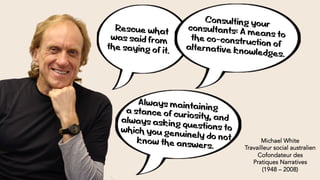 Rescue what was said from the saying of it.

Consulting your consultants: A means to the co-construction of alternative knowledges.

Always maintaining a stance of curiosity, and always asking questions to which you genuinely do not know the answers.

Michael White
Travailleur social australien
Cofondateur des
Pratiques Narratives
(1948 – 2008)